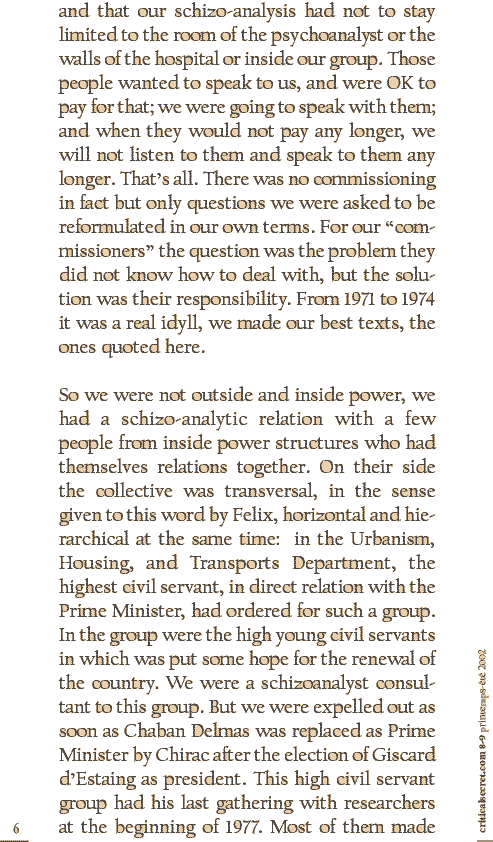 and that our schizo-analysis had not to stay limited to the room of the psychoanalyst or the walls of the hospital or inside our group. Those people wanted to speak to us, and were OK to pay for that; we were going to speak with them; and when they would not pay any longer, we will not listen to them and speak to them any longer. That's all. There was no commissioning in fact but only questions we were asked to be reformulated in our own terms. For our "commissioners" the question was the problem they did not know how to deal with, but the solution was their responsibility. From 1971 to 1974 it was a real idyll, we made our best texts, the ones quoted here.

So we were not outside and inside power, we had a schizo-analytic relation with a few people from inside power structures who had themselves relations together. On their side the collective was transversal, in the sense given to this word by Felix, horizontal and hierarchical at the same time: in the Urbanism, Housing, and Transports Department, the highest civil servant, in direct relation with the Prime Minister, had ordered for such a group. In the group were the high young civil servants in which was put some hope for the renewal of the country. We were a schizoanalyst consultant to this group. But we were expelled out as soon as Chaban Delmas was replaced as Prime Minister by Chirac after the election of Giscard d'Estaing as president. This high civil servant group had his last gathering with researchers at the beginning of 1977. Most of them made

6

criticalsecret.com 8-9 printemps-été 2002